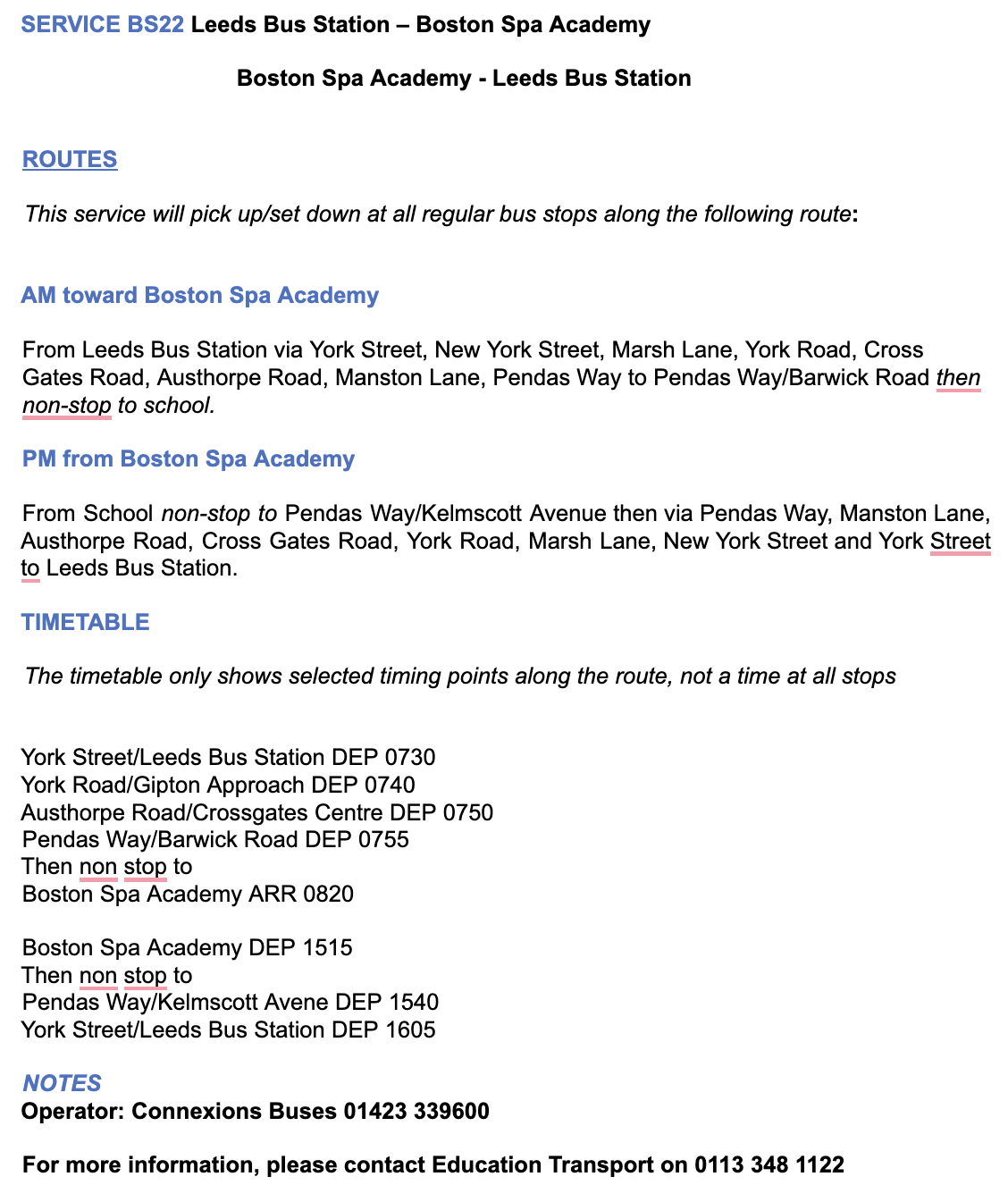 SERVICE BS22 Leeds Bus Station – Boston Spa Academy

Boston Spa Academy - Leeds Bus Station

ROUTES

This service will pick up/set down at all regular bus stops along the following route:

AM toward Boston Spa Academy

From Leeds Bus Station via York Street, New York Street, Marsh Lane, York Road, Cross Gates Road, Austhorpe Road, Manston Lane, Pendas Way to Pendas Way/Barwick Road then non-stop to school.

PM from Boston Spa Academy

From School non-stop to Pendas Way/Kelmscott Avenue then via Pendas Way, Manston Lane, Austhorpe Road, Cross Gates Road, York Road, Marsh Lane, New York Street and York Street to Leeds Bus Station.

TIMETABLE

The timetable only shows selected timing points along the route, not a time at all stops

York Street/Leeds Bus Station DEP 0730
York Road/Gipton Approach DEP 0740
Austhorpe Road/Crossgates Centre DEP 0750
Pendas Way/Barwick Road DEP 0755
Then non stop to
Boston Spa Academy ARR 0820

Boston Spa Academy DEP 1515
Then non stop to
Pendas Way/Kelmscott Avene DEP 1540
York Street/Leeds Bus Station DEP 1605

NOTES
Operator: Connexions Buses 01423 339600

For more information, please contact Education Transport on 0113 348 1122